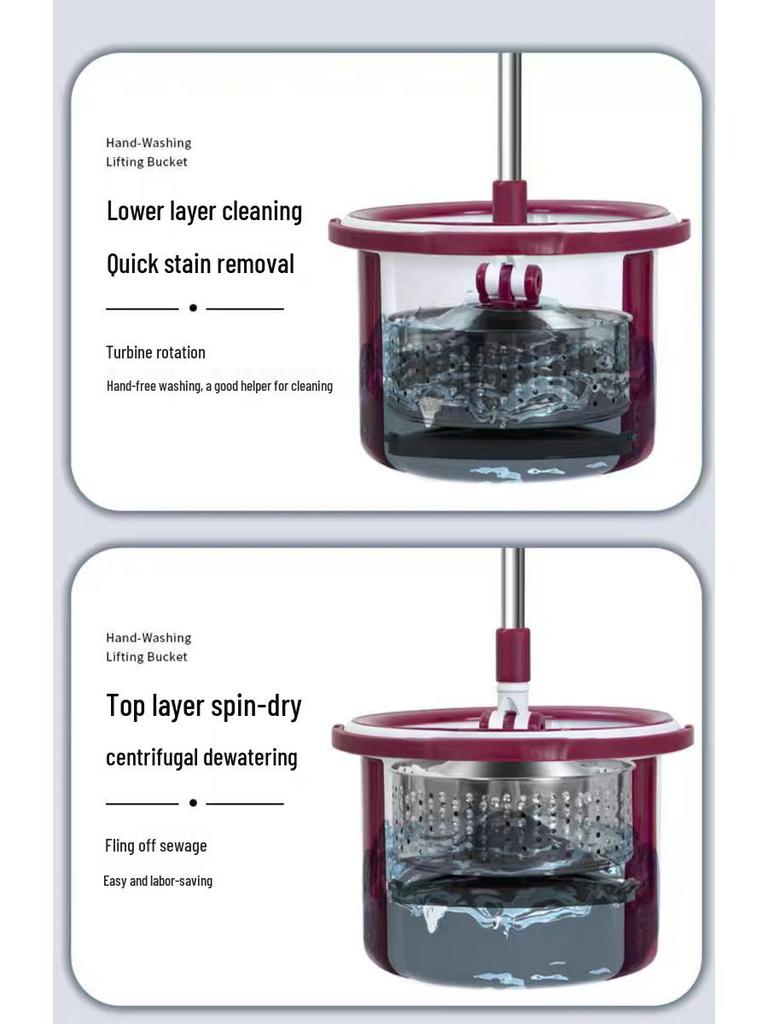 Hand-Washing
Lifting Bucket

Lower layer cleaning

Quick stain removal

Turbine rotation

Hand-free washing, a good helper for cleaning

Hand-Washing
Lifting Bucket

Top layer spin-dry

centrifugal dewatering

Fling off sewage

Easy and labor-saving